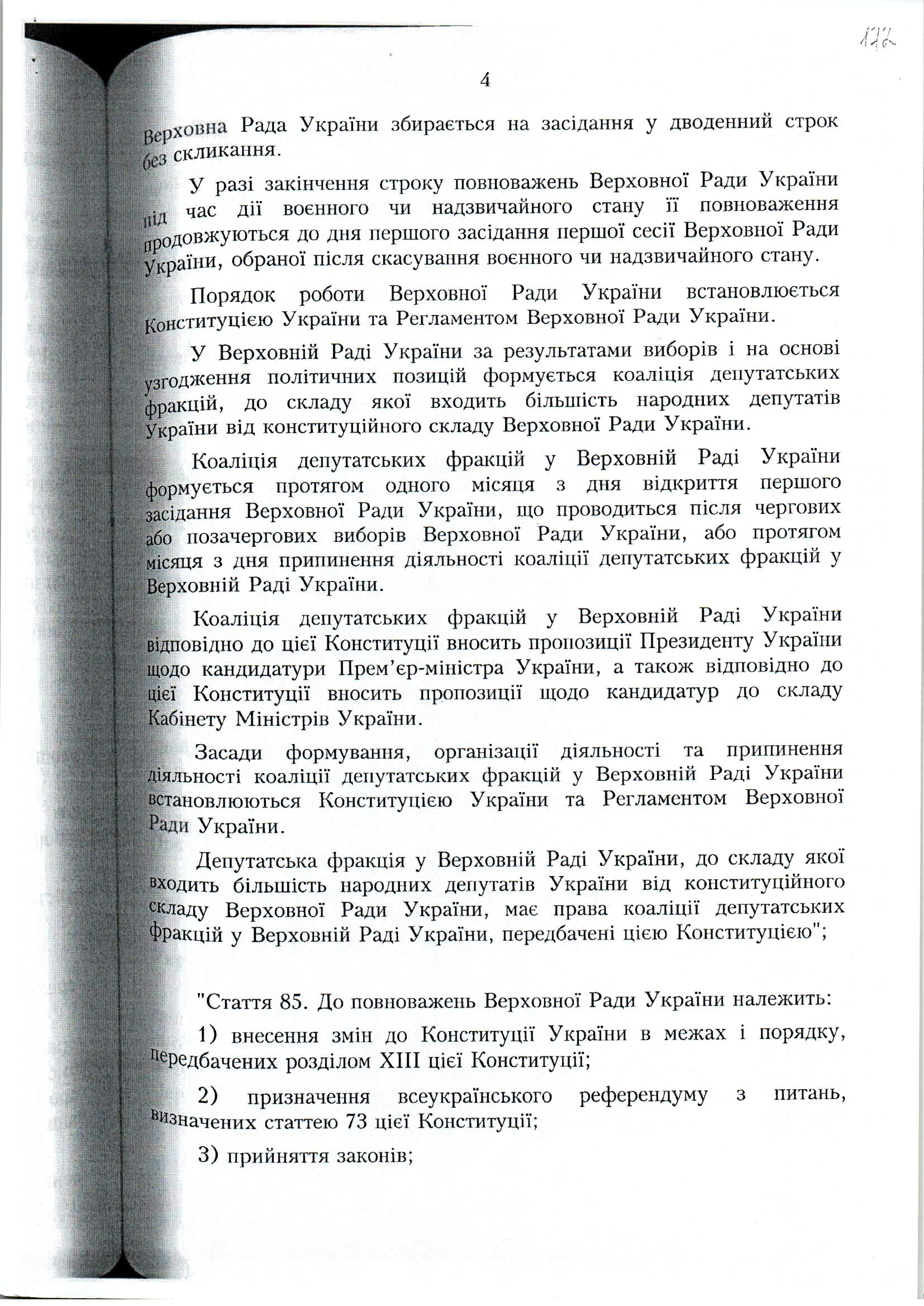 172

4

Верховна Рада України збирається на засідання у дводенний строк без скликання.

У разі закінчення строку повноважень Верховної Ради України під час дії воєнного чи надзвичайного стану її повноваження продовжуються до дня першого засідання першої сесії Верховної Ради України, обраної після скасування воєнного чи надзвичайного стану.

Порядок роботи Верховної Ради України встановлюється Конституцією України та Регламентом Верховної Ради України.

У Верховній Раді України за результатами виборів і на основі узгодження політичних позицій формується коаліція депутатських фракцій, до складу якої входить більшість народних депутатів України від конституційного складу Верховної Ради України.

Коаліція депутатських фракцій у Верховній Раді України формується протягом одного місяця з дня відкриття першого засідання Верховної Ради України, що проводиться після чергових або позачергових виборів Верховної Ради України, або протягом місяця з дня припинення діяльності коаліції депутатських фракцій у Верховній Раді України.

Коаліція депутатських фракцій у Верховній Раді України відповідно до цієї Конституції вносить пропозиції Президенту України щодо кандидатури Прем'єр-міністра України, а також відповідно до цієї Конституції вносить пропозиції щодо кандидатур до складу Кабінету Міністрів України.

Засади формування, організації діяльності та припинення діяльності коаліції депутатських фракцій у Верховній Раді України встановлюються Конституцією України та Регламентом Верховної Ради України.

Депутатська фракція у Верховній Раді України, до складу якої входить більшість народних депутатів України від конституційного складу Верховної Ради України, має права коаліції депутатських фракцій у Верховній Раді України, передбачені цією Конституцією";

"Стаття 85. До повноважень Верховної Ради України належить:

1) внесення змін до Конституції України в межах і порядку, передбачених розділом XIII цієї Конституції;

2) призначення всеукраїнського референдуму з питань, визначених статтею 73 цієї Конституції;

3) прийняття законів;